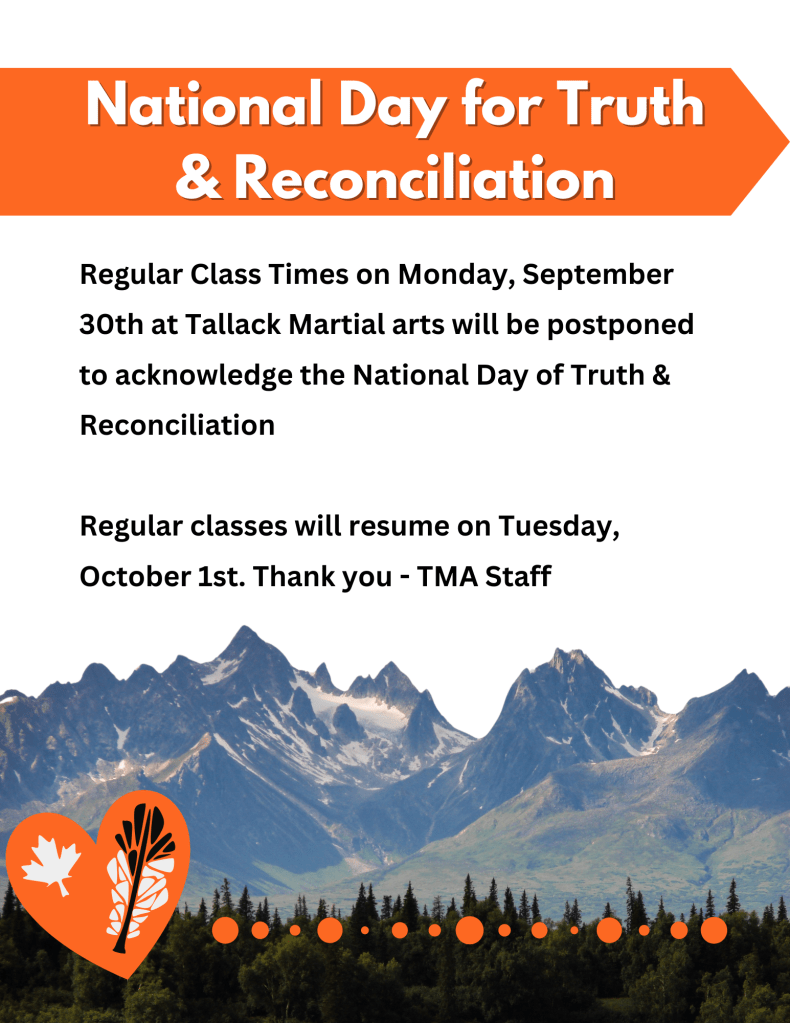 National Day for Truth & Reconciliation

Regular Class Times on Monday, September 30th at Tallack Martial arts will be postponed to acknowledge the National Day of Truth & Reconciliation

Regular classes will resume on Tuesday, October 1st. Thank you - TMA Staff